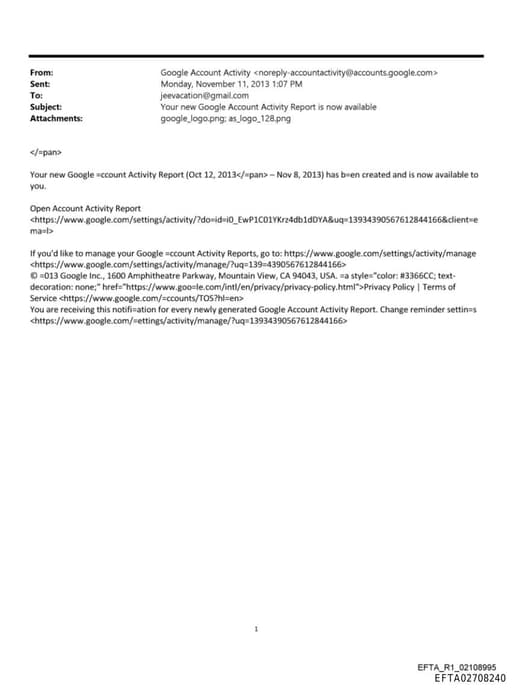 From: Google Account Activity <noreply-accountactivity@accounts.google.com>
Sent: Monday, November 11, 2013 1:07 PM
To: jeevacation@gmail.com
Subject: Your new Google Account Activity Report is now available
Attachments: google_logo.png; as_logo_128.png

</=pan>

Your new Google =ccount Activity Report (Oct 12, 2013</=pan> – Nov 8, 2013) has b=en created and is now available to you.

Open Account Activity Report
<https://www.google.com/settings/activity/?do=id=i0_EwP1C01YKrz4db1dDYA&uq=13934390567612844166&client=ema=l>

If you'd like to manage your Google =ccount Activity Reports, go to: https://www.google.com/settings/activity/manage <https://www.google.com/settings/activity/manage/?uq=139=4390567612844166>
© =013 Google Inc., 1600 Amphitheatre Parkway, Mountain View, CA 94043, USA. =a style="color: #3366CC; text-decoration: none;" href="https://www.goo=le.com/intl/en/privacy/privacy-policy.html">Privacy Policy | Terms of Service <https://www.google.com/=ccounts/TOS?hl=en>
You are receiving this notifi=ation for every newly generated Google Account Activity Report. Change reminder settin=s <https://www.google.com/=ettings/activity/manage/?uq=13934390567612844166>

1

EFTA_R1_02108995
EFTA02708240